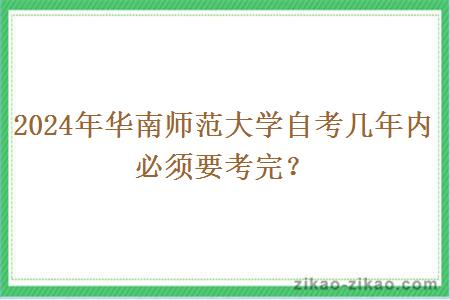 2024年华南师范大学自考几年内必须要考完？

zikao-zikao.com